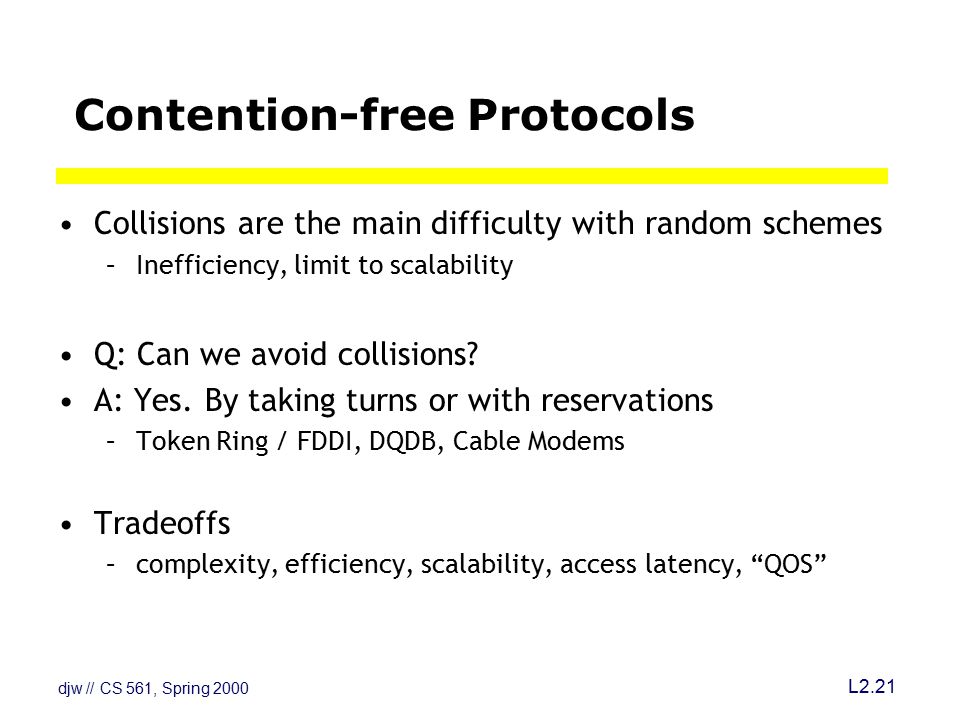 Contention-free Protocols

• Collisions are the main difficulty with random schemes
– Inefficiency, limit to scalability

• Q: Can we avoid collisions?
• A: Yes. By taking turns or with reservations
– Token Ring / FDDI, DQDB, Cable Modems

• Tradeoffs
– complexity, efficiency, scalability, access latency, “QOS”

djw // CS 561, Spring 2000

L2.21